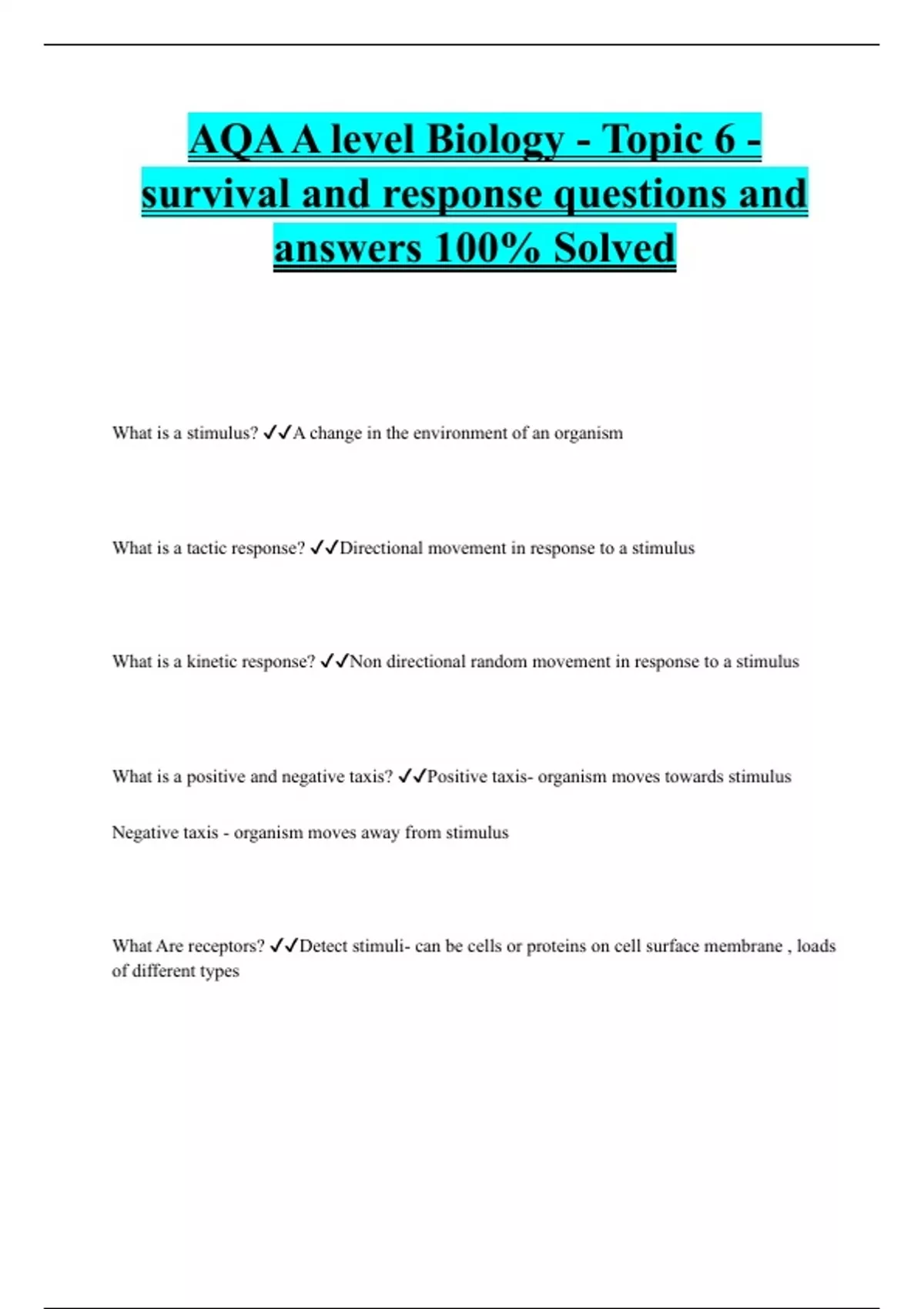 AQA A level Biology - Topic 6 - survival and response questions and answers 100% Solved

What is a stimulus? ✓✓A change in the environment of an organism

What is a tactic response? ✓✓Directional movement in response to a stimulus

What is a kinetic response? ✓✓Non directional random movement in response to a stimulus

What is a positive and negative taxis? ✓✓Positive taxis- organism moves towards stimulus

Negative taxis - organism moves away from stimulus

What Are receptors? ✓✓Detect stimuli- can be cells or proteins on cell surface membrane , loads of different types